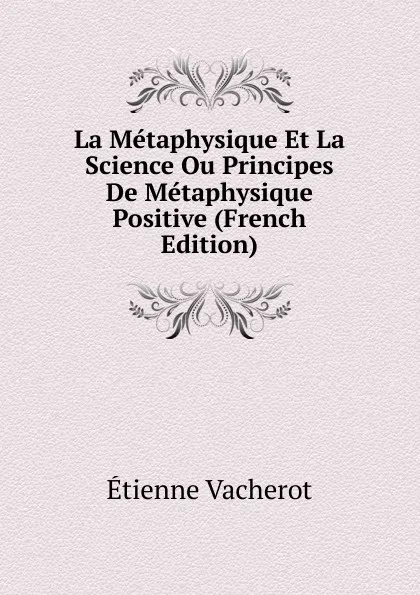 La Métaphysique Et La Science Ou Principes De Métaphysique Positive (French Edition)

Étienne Vacherot